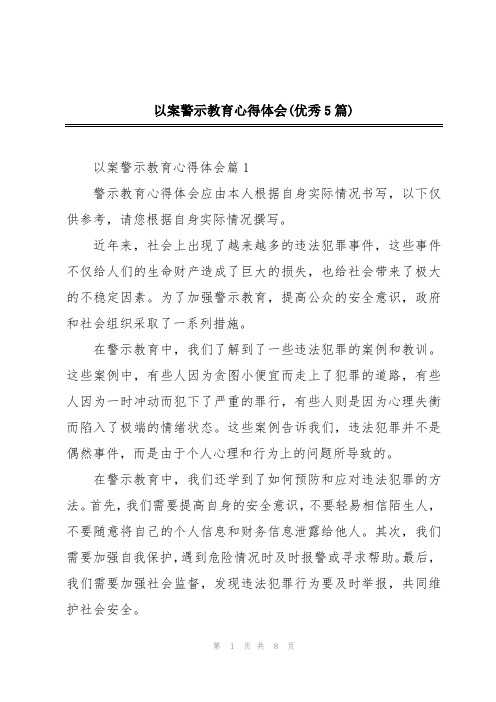 以案警示教育心得体会(优秀5篇)

以案警示教育心得体会篇1

警示教育心得体会应由本人根据自身实际情况书写，以下仅供参考，请您根据自身实际情况撰写。

近年来，社会上出现了越来越多的违法犯罪事件，这些事件不仅给人们的生命财产造成了巨大的损失，也给社会带来了极大的不稳定因素。为了加强警示教育，提高公众的安全意识，政府和社会组织采取了一系列措施。

在警示教育中，我们了解到了一些违法犯罪的案例和教训。这些案例中，有些人因为贪图小便宜而走上了犯罪的道路，有些人因为一时冲动而犯下了严重的罪行，有些人则是因为心理失衡而陷入了极端的情绪状态。这些案例告诉我们，违法犯罪并不是偶然事件，而是由于个人心理和行为上的问题所导致的。

在警示教育中，我们还学到了如何预防和应对违法犯罪的方法。首先，我们需要提高自身的安全意识，不要轻易相信陌生人，不要随意将自己的个人信息和财务信息泄露给他人。其次，我们需要加强自我保护，遇到危险情况时及时报警或寻求帮助。最后，我们需要加强社会监督，发现违法犯罪行为要及时举报，共同维护社会安全。

第 1 页 共 8 页